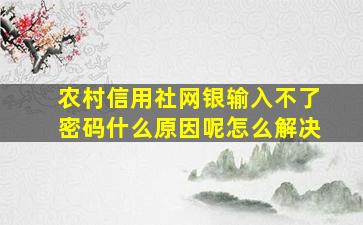 农村信用社网银输入不了密码什么原因呢怎么解决